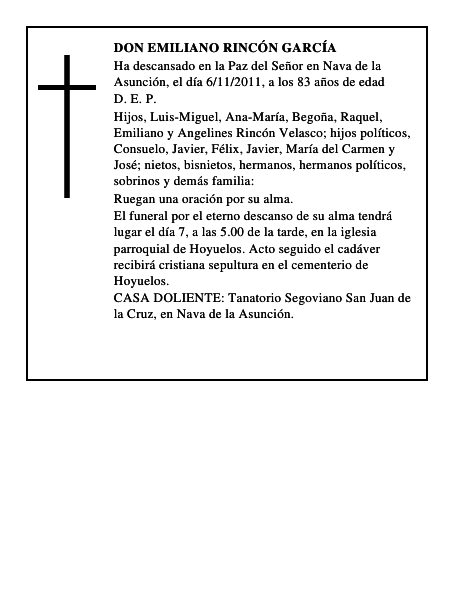 DON EMILIANO RINCÓN GARCÍA

Ha descansado en la Paz del Señor en Nava de la Asunción, el día 6/11/2011, a los 83 años de edad

D. E. P.

Hijos, Luis-Miguel, Ana-María, Begoña, Raquel, Emiliano y Angelines Rincón Velasco; hijos políticos, Consuelo, Javier, Félix, Javier, María del Carmen y José; nietos, bisnietos, hermanos, hermanos políticos, sobrinos y demás familia:

Ruegan una oración por su alma.

El funeral por el eterno descanso de su alma tendrá lugar el día 7, a las 5.00 de la tarde, en la iglesia parroquial de Hoyuelos. Acto seguido el cadáver recibirá cristiana sepultura en el cementerio de Hoyuelos.

CASA DOLIENTE: Tanatorio Segoviano San Juan de la Cruz, en Nava de la Asunción.